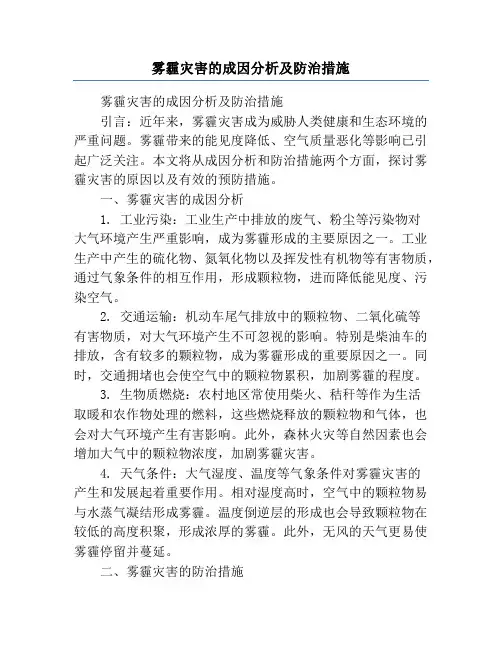 雾霾灾害的成因分析及防治措施

雾霾灾害的成因分析及防治措施

引言：近年来，雾霾灾害成为威胁人类健康和生态环境的严重问题。雾霾带来的能见度降低、空气质量恶化等影响已引起广泛关注。本文将从成因分析和防治措施两个方面，探讨雾霾灾害的原因以及有效的预防措施。

一、雾霾灾害的成因分析

1. 工业污染：工业生产中排放的废气、粉尘等污染物对大气环境产生严重影响，成为雾霾形成的主要原因之一。工业生产中产生的硫化物、氮氧化物以及挥发性有机物等有害物质，通过气象条件的相互作用，形成颗粒物，进而降低能见度、污染空气。

2. 交通运输：机动车尾气排放中的颗粒物、二氧化硫等有害物质，对大气环境产生不可忽视的影响。特别是柴油车的排放，含有较多的颗粒物，成为雾霾形成的重要原因之一。同时，交通拥堵也会使空气中的颗粒物累积，加剧雾霾的程度。

3. 生物质燃烧：农村地区常使用柴火、秸秆等作为生活取暖和农作物处理的燃料，这些燃烧释放的颗粒物和气体，也会对大气环境产生有害影响。此外，森林火灾等自然因素也会增加大气中的颗粒物浓度，加剧雾霾灾害。

4. 天气条件：大气湿度、温度等气象条件对雾霾灾害的产生和发展起着重要作用。相对湿度高时，空气中的颗粒物易与水蒸气凝结形成雾霾。温度倒逆层的形成也会导致颗粒物在较低的高度积聚，形成浓厚的雾霾。此外，无风的天气更易使雾霾停留并蔓延。

二、雾霾灾害的防治措施